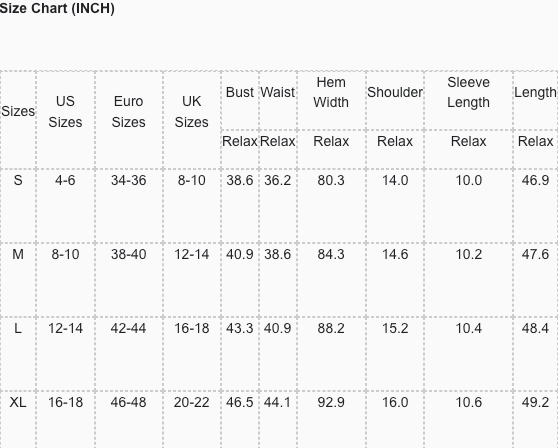 Size Chart (INCH)

| Sizes | US Sizes | Euro Sizes | UK Sizes | Bust | Waist | Hem Width | Shoulder | Sleeve Length | Length |
|---|---|---|---|---|---|---|---|---|---|
| | | | | Relax | Relax | Relax | Relax | Relax | Relax |
| S | 4-6 | 34-36 | 8-10 | 38.6 | 36.2 | 80.3 | 14.0 | 10.0 | 46.9 |
| M | 8-10 | 38-40 | 12-14 | 40.9 | 38.6 | 84.3 | 14.6 | 10.2 | 47.6 |
| L | 12-14 | 42-44 | 16-18 | 43.3 | 40.9 | 88.2 | 15.2 | 10.4 | 48.4 |
| XL | 16-18 | 46-48 | 20-22 | 46.5 | 44.1 | 92.9 | 16.0 | 10.6 | 49.2 |